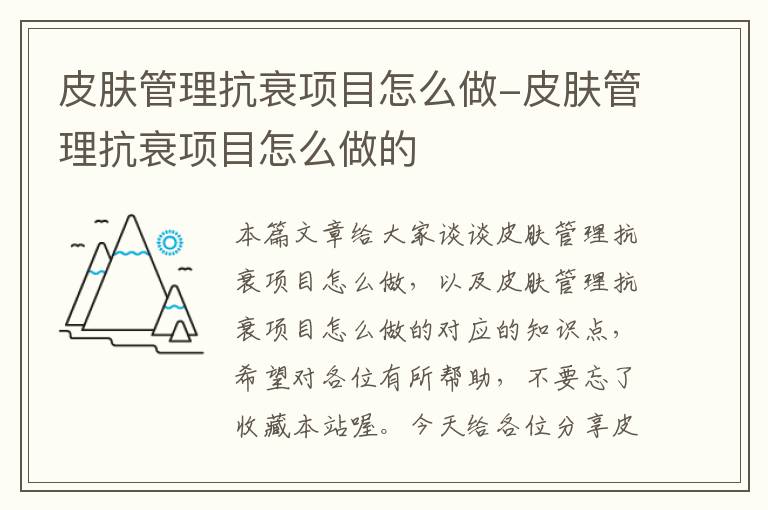 皮肤管理抗衰项目怎么做-皮肤管理抗衰项目怎么做的

本篇文章给大家谈谈皮肤管理抗衰项目怎么做，以及皮肤管理抗衰项目怎么做的对应的知识点，希望对各位有所帮助，不要忘了收藏本站喔。今天给各位分享皮